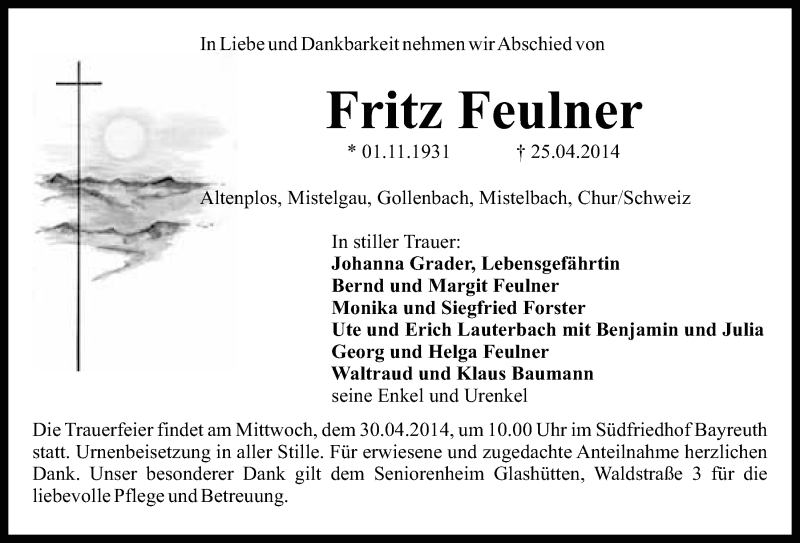 In Liebe und Dankbarkeit nehmen wir Abschied von

Fritz Feulner

* 01.11.1931 † 25.04.2014

Altenplos, Mistelgau, Gollenbach, Mistelbach, Chur/Schweiz

In stiller Trauer:
Johanna Grader, Lebensgefährtin
Bernd und Margit Feulner
Monika und Siegfried Forster
Ute und Erich Lauterbach mit Benjamin und Julia
Georg und Helga Feulner
Waltraud und Klaus Baumann
seine Enkel und Urenkel

Die Trauerfeier findet am Mittwoch, dem 30.04.2014, um 10.00 Uhr im Südfriedhof Bayreuth statt. Urnenbeisetzung in aller Stille. Für erwiesene und zugedachte Anteilnahme herzlichen Dank. Unser besonderer Dank gilt dem Seniorenheim Glashütten, Waldstraße 3 für die liebevolle Pflege und Betreuung.